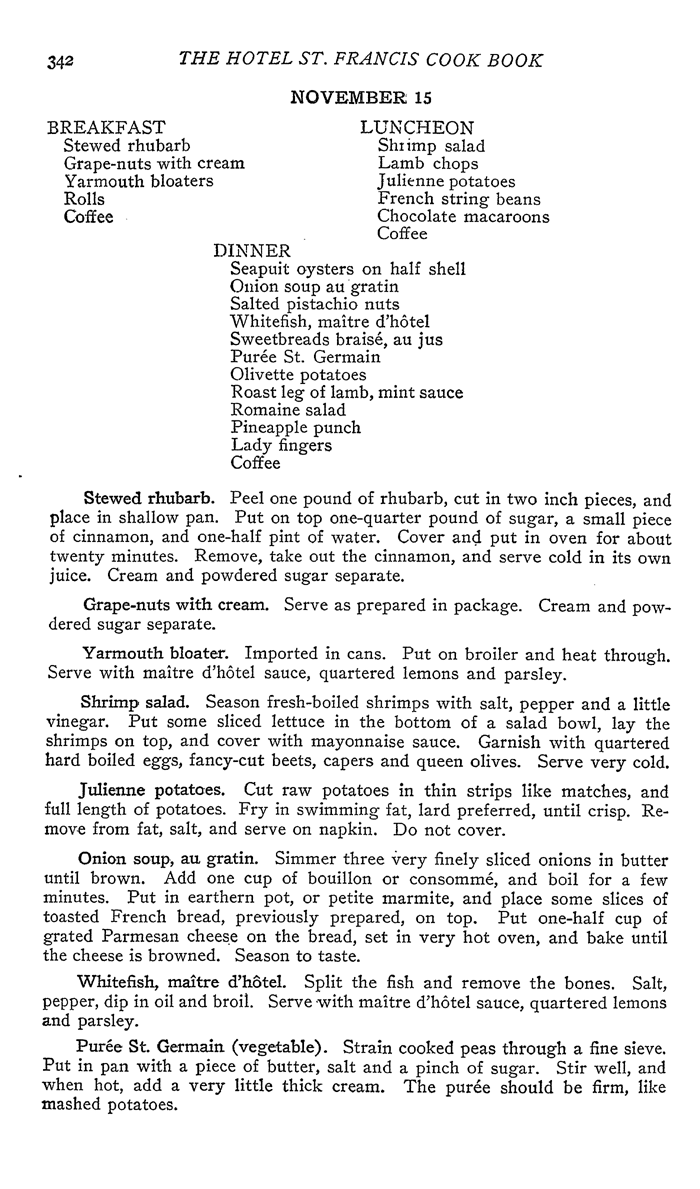 342 THE HOTEL ST. FRANCIS COOK BOOK

NOVEMBER 15

BREAKFAST
Stewed rhubarb
Grape-nuts with cream
Yarmouth bloaters
Rolls
Coffee

LUNCHEON
Shrimp salad
Lamb chops
Julienne potatoes
French string beans
Chocolate macaroons
Coffee

DINNER
Seapuit oysters on half shell
Onion soup au gratin
Salted pistachio nuts
Whitefish, maître d'hôtel
Sweetbreads braisé, au jus
Purée St. Germain
Olivette potatoes
Roast leg of lamb, mint sauce
Romaine salad
Pineapple punch
Lady fingers
Coffee

Stewed rhubarb. Peel one pound of rhubarb, cut in two inch pieces, and place in shallow pan. Put on top one-quarter pound of sugar, a small piece of cinnamon, and one-half pint of water. Cover and put in oven for about twenty minutes. Remove, take out the cinnamon, and serve cold in its own juice. Cream and powdered sugar separate.

Grape-nuts with cream. Serve as prepared in package. Cream and powdered sugar separate.

Yarmouth bloater. Imported in cans. Put on broiler and heat through. Serve with maître d'hôtel sauce, quartered lemons and parsley.

Shrimp salad. Season fresh-boiled shrimps with salt, pepper and a little vinegar. Put some sliced lettuce in the bottom of a salad bowl, lay the shrimps on top, and cover with mayonnaise sauce. Garnish with quartered hard boiled eggs, fancy-cut beets, capers and queen olives. Serve very cold.

Julienne potatoes. Cut raw potatoes in thin strips like matches, and full length of potatoes. Fry in swimming fat, lard preferred, until crisp. Remove from fat, salt, and serve on napkin. Do not cover.

Onion soup, au gratin. Simmer three very finely sliced onions in butter until brown. Add one cup of bouillon or consommé, and boil for a few minutes. Put in earthern pot, or petite marmite, and place some slices of toasted French bread, previously prepared, on top. Put one-half cup of grated Parmesan cheese on the bread, set in very hot oven, and bake until the cheese is browned. Season to taste.

Whitefish, maître d'hôtel. Split the fish and remove the bones. Salt, pepper, dip in oil and broil. Serve with maître d'hôtel sauce, quartered lemons and parsley.

Purée St. Germain (vegetable). Strain cooked peas through a fine sieve. Put in pan with a piece of butter, salt and a pinch of sugar. Stir well, and when hot, add a very little thick cream. The purée should be firm, like mashed potatoes.